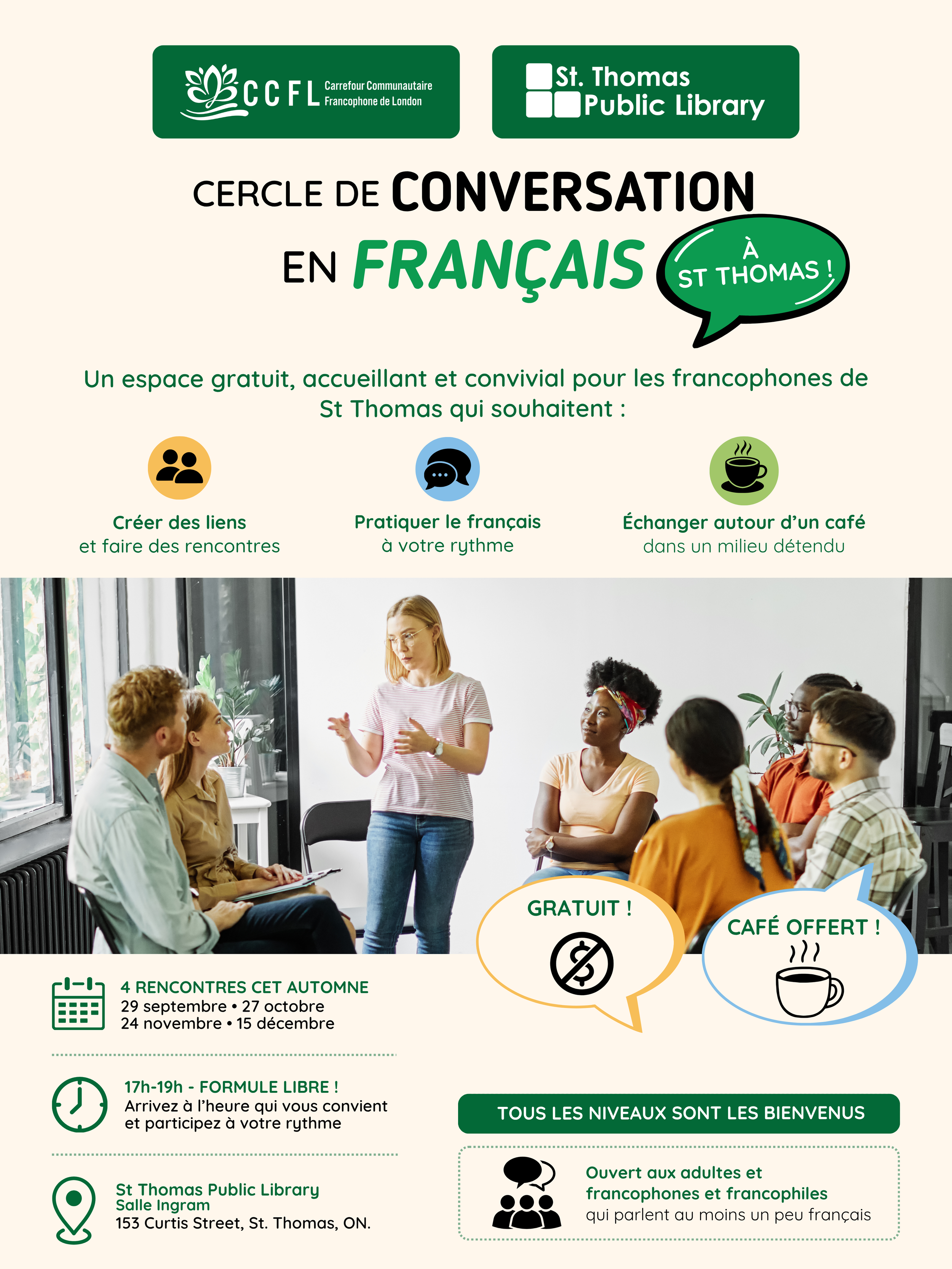 CCFL Carrefour Communautaire Francophone de London

St. Thomas Public Library

CERCLE DE CONVERSATION EN FRANÇAIS

À ST THOMAS !

Un espace gratuit, accueillant et convivial pour les francophones de St Thomas qui souhaitent :

Créer des liens et faire des rencontres

Pratiquer le français à votre rythme

Échanger autour d'un café dans un milieu détendu

GRATUIT !

CAFÉ OFFERT !

4 RENCONTRES CET AUTOMNE
29 septembre • 27 octobre
24 novembre • 15 décembre

17h-19h - FORMULE LIBRE !
Arrivez à l'heure qui vous convient et participez à votre rythme

St Thomas Public Library
Salle Ingram
153 Curtis Street, St. Thomas, ON.

TOUS LES NIVEAUX SONT LES BIENVENUS

Ouvert aux adultes et francophones et francophiles qui parlent au moins un peu français